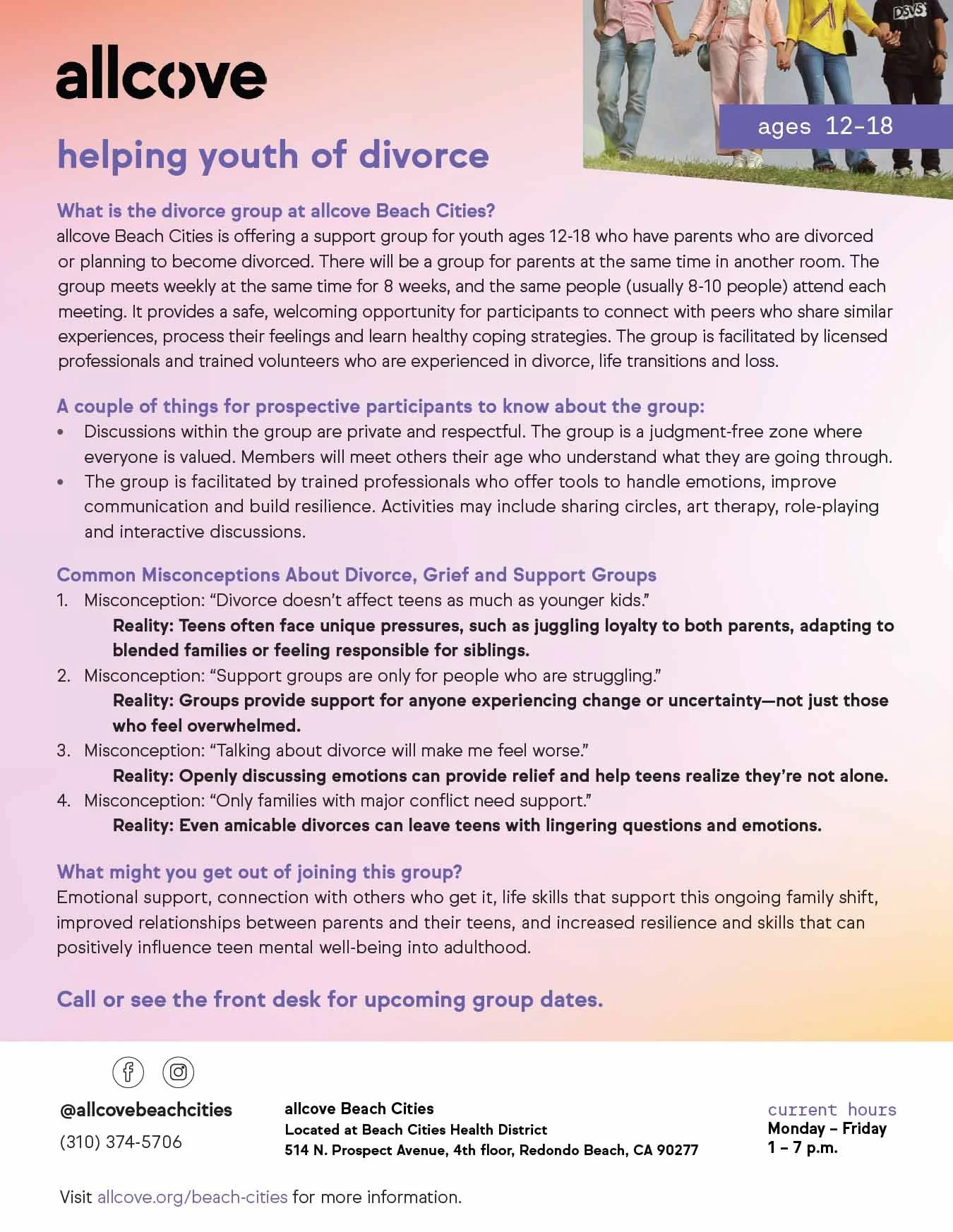 allcove

ages 12-18

helping youth of divorce

What is the divorce group at allcove Beach Cities?
allcove Beach Cities is offering a support group for youth ages 12-18 who have parents who are divorced or planning to become divorced. There will be a group for parents at the same time in another room. The group meets weekly at the same time for 8 weeks, and the same people (usually 8-10 people) attend each meeting. It provides a safe, welcoming opportunity for participants to connect with peers who share similar experiences, process their feelings and learn healthy coping strategies. The group is facilitated by licensed professionals and trained volunteers who are experienced in divorce, life transitions and loss.

A couple of things for prospective participants to know about the group:
• Discussions within the group are private and respectful. The group is a judgment-free zone where everyone is valued. Members will meet others their age who understand what they are going through.
• The group is facilitated by trained professionals who offer tools to handle emotions, improve communication and build resilience. Activities may include sharing circles, art therapy, role-playing and interactive discussions.

Common Misconceptions About Divorce, Grief and Support Groups
1. Misconception: “Divorce doesn’t affect teens as much as younger kids.”
Reality: Teens often face unique pressures, such as juggling loyalty to both parents, adapting to blended families or feeling responsible for siblings.
2. Misconception: “Support groups are only for people who are struggling.”
Reality: Groups provide support for anyone experiencing change or uncertainty—not just those who feel overwhelmed.
3. Misconception: “Talking about divorce will make me feel worse.”
Reality: Openly discussing emotions can provide relief and help teens realize they’re not alone.
4. Misconception: “Only families with major conflict need support.”
Reality: Even amicable divorces can leave teens with lingering questions and emotions.

What might you get out of joining this group?
Emotional support, connection with others who get it, life skills that support this ongoing family shift, improved relationships between parents and their teens, and increased resilience and skills that can positively influence teen mental well-being into adulthood.

Call or see the front desk for upcoming group dates.

@allcovebeachcities
(310) 374-5706

allcove Beach Cities
Located at Beach Cities Health District
514 N. Prospect Avenue, 4th floor, Redondo Beach, CA 90277

current hours
Monday – Friday
1 – 7 p.m.

Visit allcove.org/beach-cities for more information.